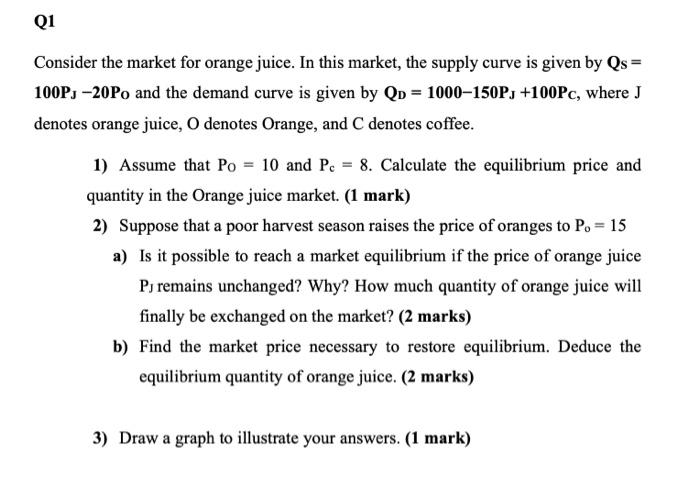 Q1

Consider the market for orange juice. In this market, the supply curve is given by $Q_S = 100P_J - 20P_O$ and the demand curve is given by $Q_D = 1000 - 150P_J + 100P_C$, where J denotes orange juice, O denotes Orange, and C denotes coffee.

1) Assume that $P_O = 10$ and $P_c = 8$. Calculate the equilibrium price and quantity in the Orange juice market. (1 mark)

2) Suppose that a poor harvest season raises the price of oranges to $P_o = 15$

a) Is it possible to reach a market equilibrium if the price of orange juice $P_J$ remains unchanged? Why? How much quantity of orange juice will finally be exchanged on the market? (2 marks)

b) Find the market price necessary to restore equilibrium. Deduce the equilibrium quantity of orange juice. (2 marks)

3) Draw a graph to illustrate your answers. (1 mark)